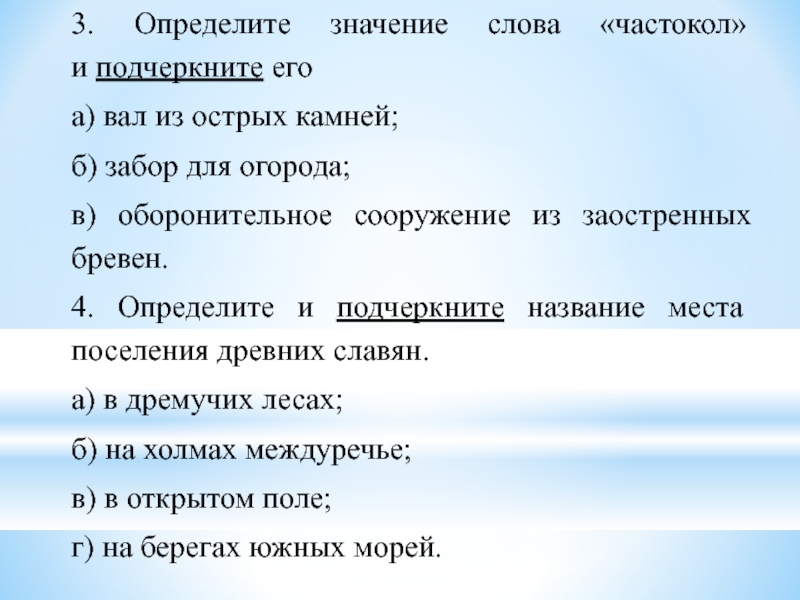 3. Определите значение слова «частокол» и подчеркните его

а) вал из острых камней;

б) забор для огорода;

в) оборонительное сооружение из заостренных бревен.

4. Определите и подчеркните название места поселения древних славян.

а) в дремучих лесах;

б) на холмах междуречье;

в) в открытом поле;

г) на берегах южных морей.